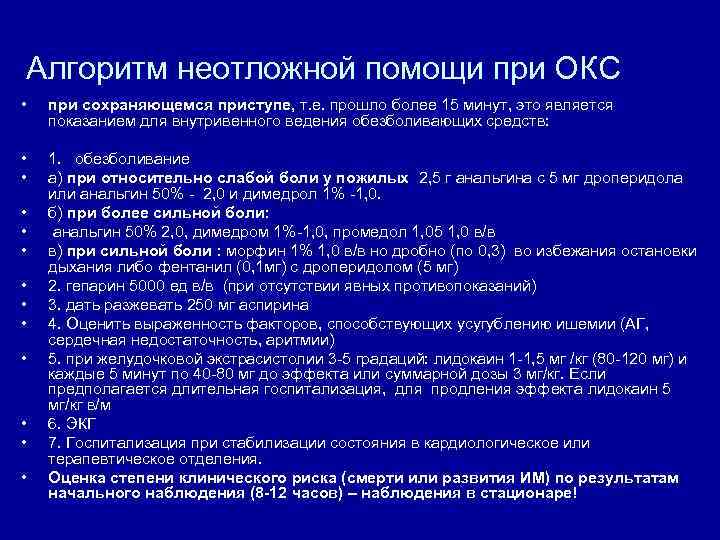 Алгоритм неотложной помощи при ОКС

• при сохраняющемся приступе, т.е. прошло более 15 минут, это является показанием для внутривенного ведения обезболивающих средств:

• 1. обезболивание
• а) при относительно слабой боли у пожилых 2,5 г анальгина с 5 мг дроперидола или анальгин 50% - 2,0 и димедрол 1% -1,0.
• б) при более сильной боли:
• анальгин 50% 2,0, димедром 1%-1,0, промедол 1,05 1,0 в/в
• в) при сильной боли : морфин 1% 1,0 в/в но дробно (по 0,3) во избежания остановки дыхания либо фентанил (0,1мг) с дроперидолом (5 мг)
• 2. гепарин 5000 ед в/в (при отсутствии явных противопоказаний)
• 3. дать разжевать 250 мг аспирина
• 4. Оценить выраженность факторов, способствующих усугублению ишемии (АГ, сердечная недостаточность, аритмии)
• 5. при желудочковой экстрасистолии 3-5 градаций: лидокаин 1-1,5 мг /кг (80-120 мг) и каждые 5 минут по 40-80 мг до эффекта или суммарной дозы 3 мг/кг. Если предполагается длительная госпитализация, для продления эффекта лидокаин 5 мг/кг в/м
• 6. ЭКГ
• 7. Госпитализация при стабилизации состояния в кардиологическое или терапевтическое отделения.
• Оценка степени клинического риска (смерти или развития ИМ) по результатам начального наблюдения (8-12 часов) – наблюдения в стационаре!